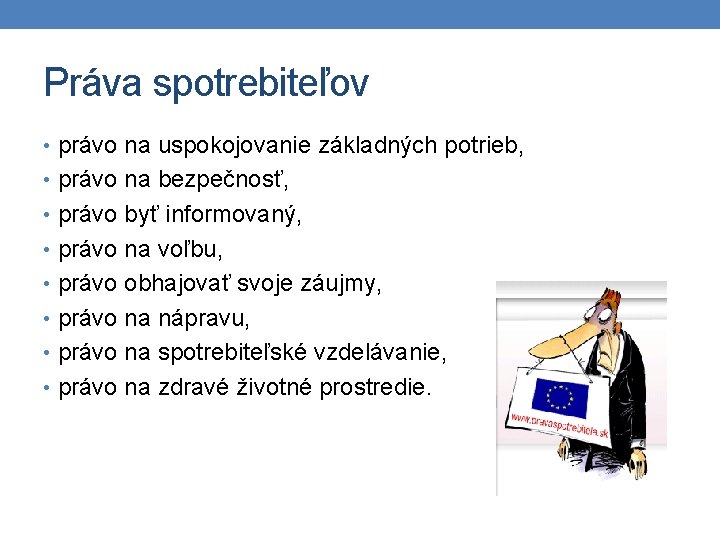 Práva spotrebiteľov

• právo na uspokojovanie základných potrieb,
• právo na bezpečnosť,
• právo byť informovaný,
• právo na voľbu,
• právo obhajovať svoje záujmy,
• právo na nápravu,
• právo na spotrebiteľské vzdelávanie,
• právo na zdravé životné prostredie.

www.pravaspotrebitela.sk